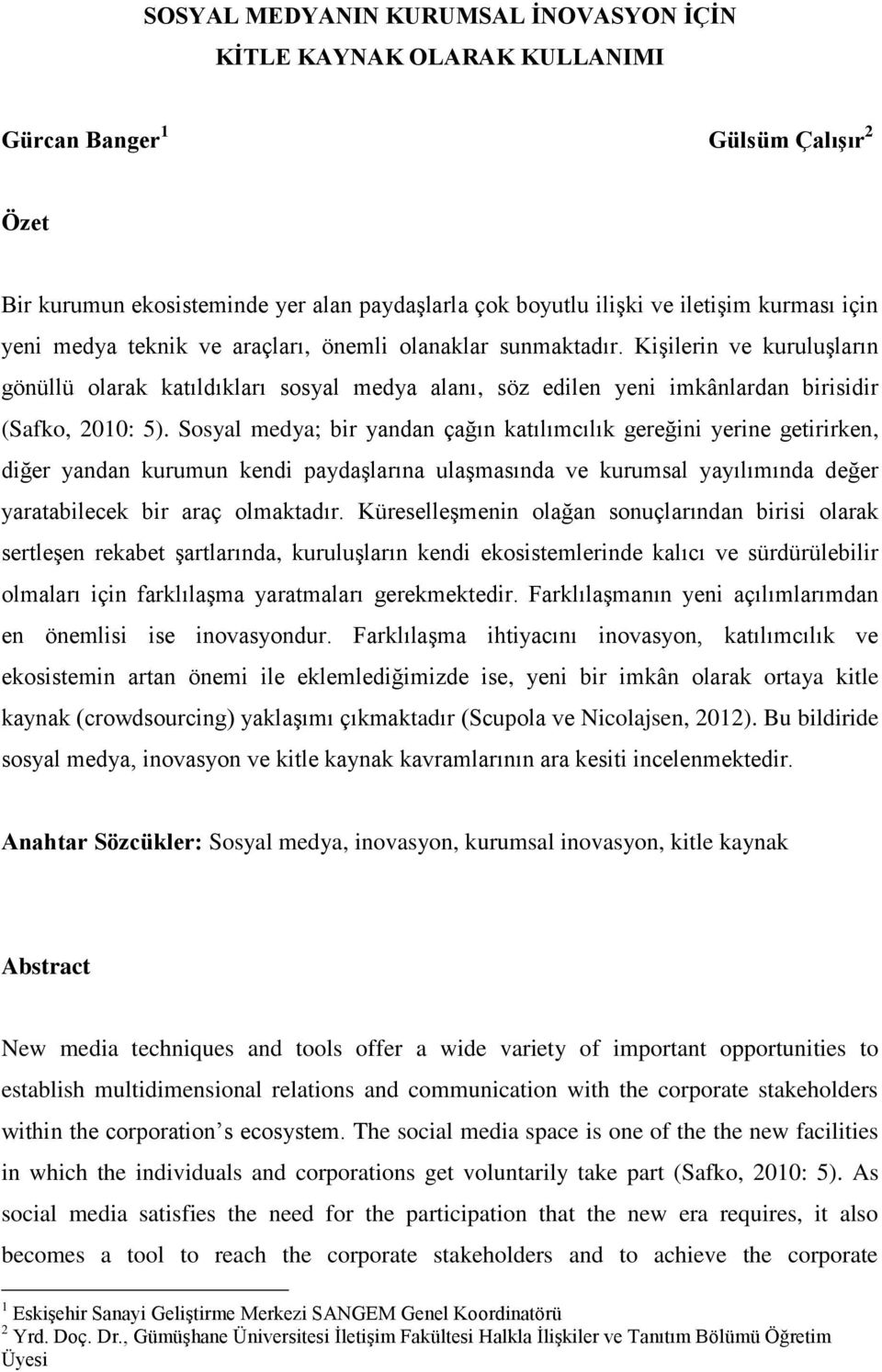 SOSYAL MEDYANIN KURUMSAL İNOVASYON İÇİN KİTLE KAYNAK OLARAK KULLANIMI

Gürcan Banger $^1$ Gülsüm Çalışır $^2$

Özet

Bir kurumun ekosisteminde yer alan paydaşlarla çok boyutlu ilişki ve iletişim kurması için yeni medya teknik ve araçları, önemli olanaklar sunmaktadır. Kişilerin ve kuruluşların gönüllü olarak katıldıkları sosyal medya alanı, söz edilen yeni imkânlardan birisidir (Safko, 2010: 5). Sosyal medya; bir yandan çağın katılımcılık gereğini yerine getirirken, diğer yandan kurumun kendi paydaşlarına ulaşmasında ve kurumsal yayılımında değer yaratabilecek bir araç olmaktadır. Küreselleşmenin olağan sonuçlarından birisi olarak sertleşen rekabet şartlarında, kuruluşların kendi ekosistemlerinde kalıcı ve sürdürülebilir olmaları için farklılaşma yaratmaları gerekmektedir. Farklılaşmanın yeni açılımlarımdan en önemlisi ise inovasyondur. Farklılaşma ihtiyacını inovasyon, katılımcılık ve ekosistemin artan önemi ile eklemlediğimizde ise, yeni bir imkân olarak ortaya kitle kaynak (crowdsourcing) yaklaşımı çıkmaktadır (Scupola ve Nicolajsen, 2012). Bu bildiride sosyal medya, inovasyon ve kitle kaynak kavramlarının ara kesiti incelenmektedir.

Anahtar Sözcükler: Sosyal medya, inovasyon, kurumsal inovasyon, kitle kaynak

Abstract

New media techniques and tools offer a wide variety of important opportunities to establish multidimensional relations and communication with the corporate stakeholders within the corporation’s ecosystem. The social media space is one of the the new facilities in which the individuals and corporations get voluntarily take part (Safko, 2010: 5). As social media satisfies the need for the participation that the new era requires, it also becomes a tool to reach the corporate stakeholders and to achieve the corporate

$^1$ Eskişehir Sanayi Geliştirme Merkezi SANGEM Genel Koordinatörü
$^2$ Yrd. Doç. Dr., Gümüşhane Üniversitesi İletişim Fakültesi Halkla İlişkiler ve Tanıtım Bölümü Öğretim Üyesi